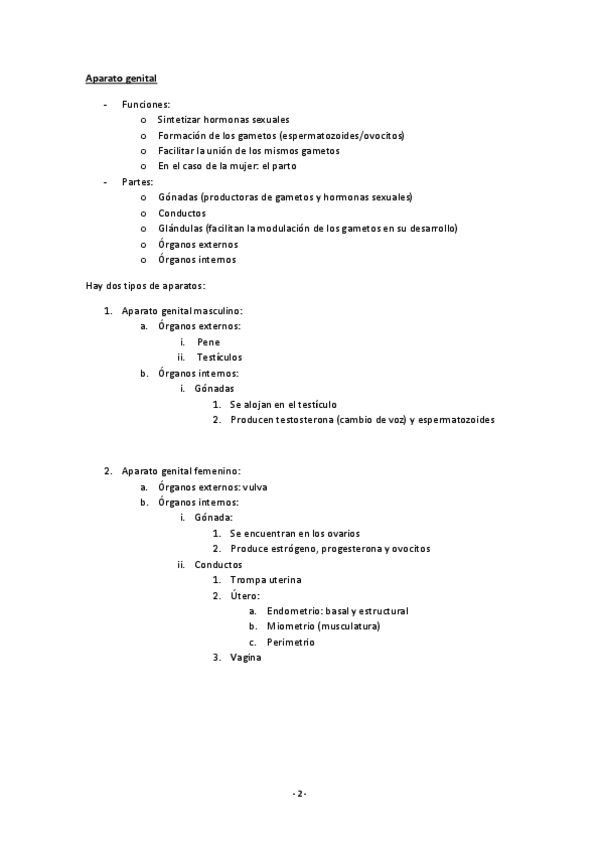 Aparato genital

- Funciones:
  o Sintetizar hormonas sexuales
  o Formación de los gametos (espermatozoides/ovocitos)
  o Facilitar la unión de los mismos gametos
  o En el caso de la mujer: el parto
- Partes:
  o Gónadas (productoras de gametos y hormonas sexuales)
  o Conductos
  o Glándulas (facilitan la modulación de los gametos en su desarrollo)
  o Órganos externos
  o Órganos internos

Hay dos tipos de aparatos:

1. Aparato genital masculino:
   a. Órganos externos:
      i. Pene
      ii. Testículos
   b. Órganos internos:
      i. Gónadas
         1. Se alojan en el testículo
         2. Producen testosterona (cambio de voz) y espermatozoides

2. Aparato genital femenino:
   a. Órganos externos: vulva
   b. Órganos internos:
      i. Gónada:
         1. Se encuentran en los ovarios
         2. Produce estrógeno, progesterona y ovocitos
      ii. Conductos
         1. Trompa uterina
         2. Útero:
            a. Endometrio: basal y estructural
            b. Miometrio (musculatura)
            c. Perimetrio
         3. Vagina

- 2 -